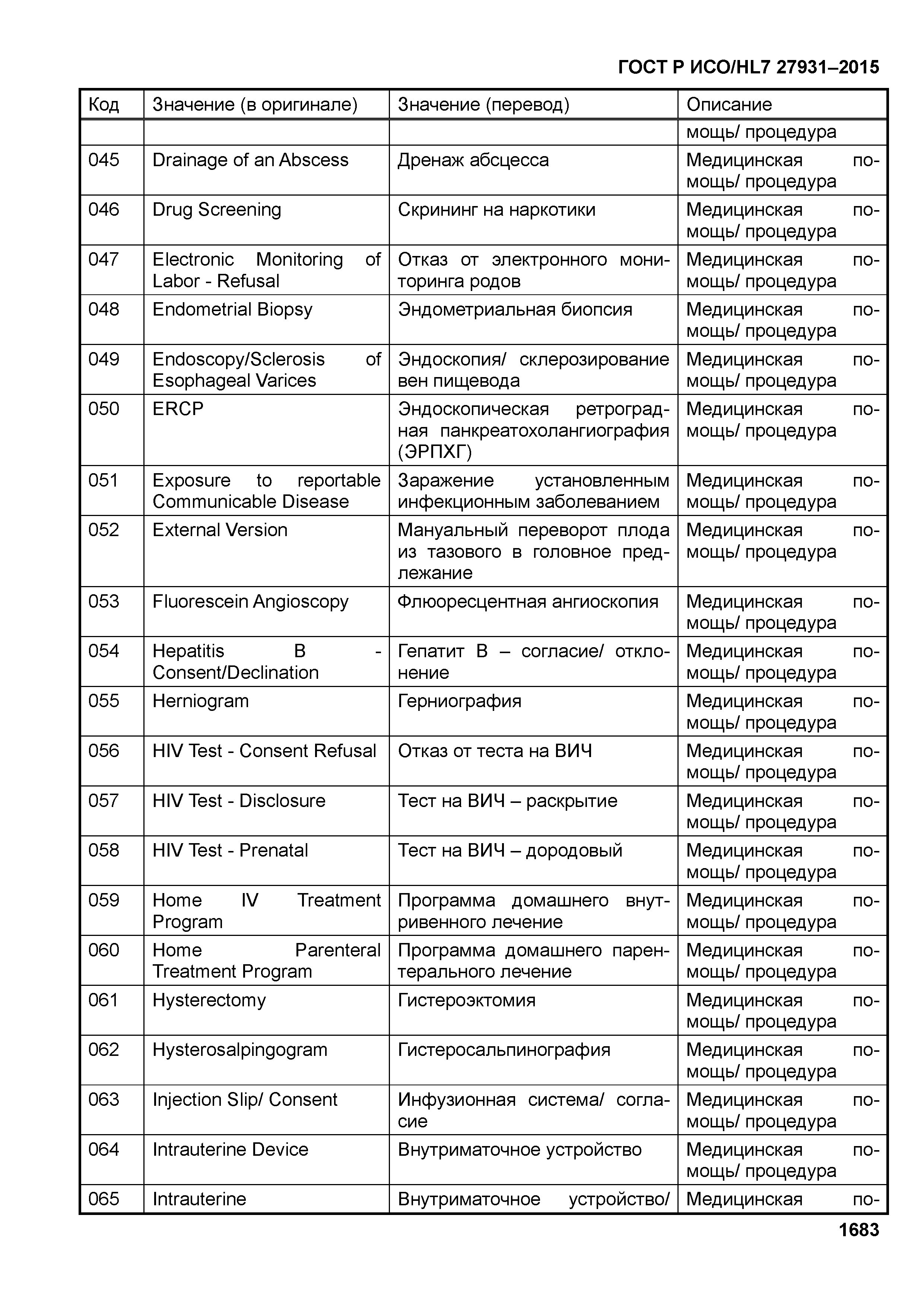 ГОСТ Р ИСО/HL7 27931–2015

| Код | Значение (в оригинале) | Значение (перевод) | Описание |
|---|---|---|---|
| | | | мощь/ процедура |
| 045 | Drainage of an Abscess | Дренаж абсцесса | Медицинская помощь/ процедура |
| 046 | Drug Screening | Скрининг на наркотики | Медицинская помощь/ процедура |
| 047 | Electronic Monitoring of Labor - Refusal | Отказ от электронного мониторинга родов | Медицинская помощь/ процедура |
| 048 | Endometrial Biopsy | Эндометриальная биопсия | Медицинская помощь/ процедура |
| 049 | Endoscopy/Sclerosis of Esophageal Varices | Эндоскопия/ склерозирование вен пищевода | Медицинская помощь/ процедура |
| 050 | ERCP | Эндоскопическая ретроградная панкреатохолангиография (ЭРПХГ) | Медицинская помощь/ процедура |
| 051 | Exposure to reportable Communicable Disease | Заражение установленным инфекционным заболеванием | Медицинская помощь/ процедура |
| 052 | External Version | Мануальный переворот плода из тазового в головное предлежание | Медицинская помощь/ процедура |
| 053 | Fluorescein Angioscopy | Флюоресцентная ангиоскопия | Медицинская помощь/ процедура |
| 054 | Hepatitis B - Consent/Declination | Гепатит В – согласие/ отклонение | Медицинская помощь/ процедура |
| 055 | Herniogram | Герниография | Медицинская помощь/ процедура |
| 056 | HIV Test - Consent Refusal | Отказ от теста на ВИЧ | Медицинская помощь/ процедура |
| 057 | HIV Test - Disclosure | Тест на ВИЧ – раскрытие | Медицинская помощь/ процедура |
| 058 | HIV Test - Prenatal | Тест на ВИЧ – дородовый | Медицинская помощь/ процедура |
| 059 | Home IV Treatment Program | Программа домашнего внутривенного лечение | Медицинская помощь/ процедура |
| 060 | Home Parenteral Treatment Program | Программа домашнего парентерального лечение | Медицинская помощь/ процедура |
| 061 | Hysterectomy | Гистероэктомия | Медицинская помощь/ процедура |
| 062 | Hysterosalpingogram | Гистеросальпинография | Медицинская помощь/ процедура |
| 063 | Injection Slip/ Consent | Инфузионная система/ согласие | Медицинская помощь/ процедура |
| 064 | Intrauterine Device | Внутриматочное устройство | Медицинская помощь/ процедура |
| 065 | Intrauterine | Внутриматочное устройство/ | Медицинская по- |

1683